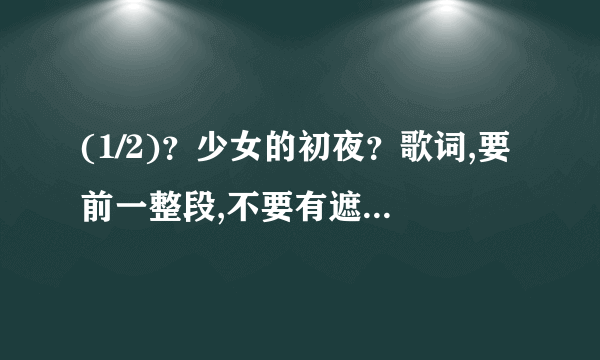 (1/2)？少女的初夜？歌词,要前一整段,不要有遮...